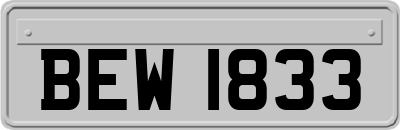 BEW 1833